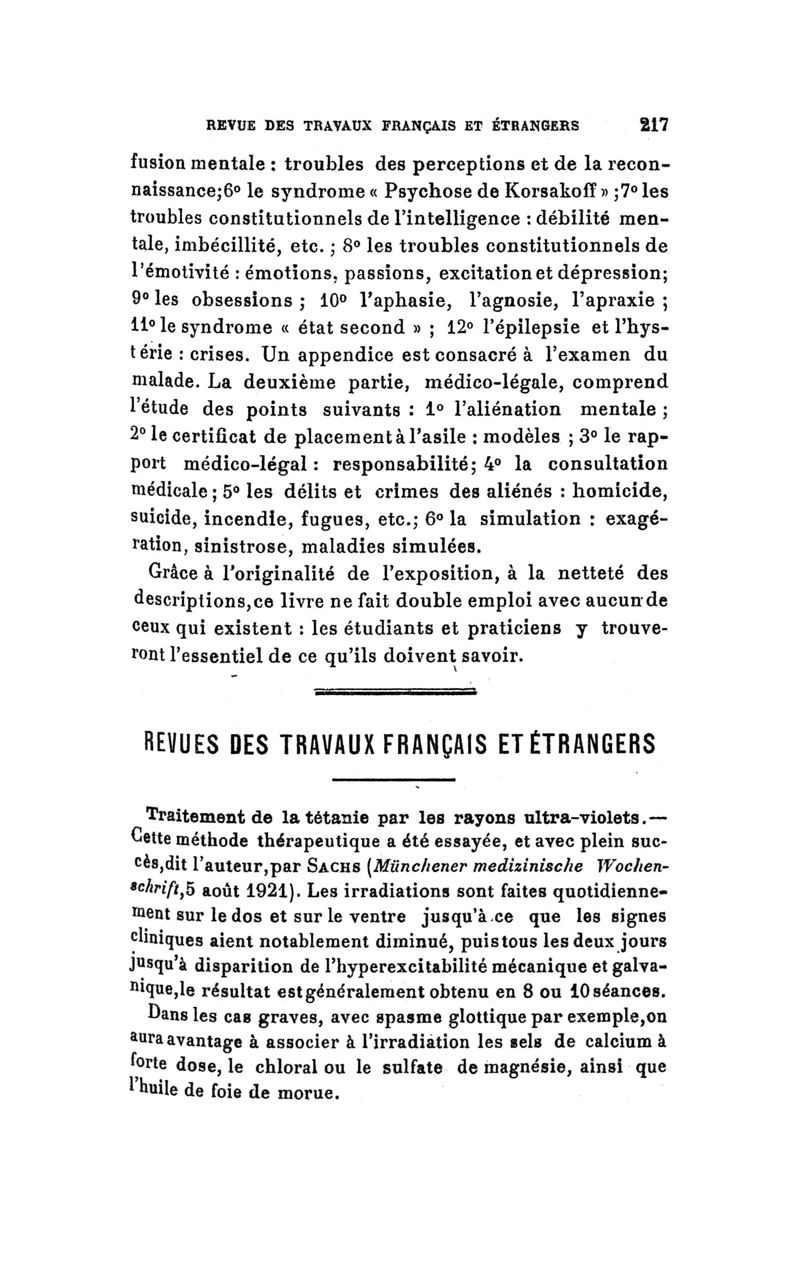 REVUE DES TRAVAUX FRANÇAIS ET ÉTRANGERS 217

fusion mentale : troubles des perceptions et de la reconnaissance;6° le syndrome « Psychose de Korsakoff » ;7° les troubles constitutionnels de l'intelligence : débilité mentale, imbécillité, etc. ; 8° les troubles constitutionnels de l'émotivité : émotions, passions, excitation et dépression; 9° les obsessions ; 10° l'aphasie, l'agnosie, l'apraxie ; 11° le syndrome « état second » ; 12° l'épilepsie et l'hystérie : crises. Un appendice est consacré à l'examen du malade. La deuxième partie, médico-légale, comprend l'étude des points suivants : 1° l'aliénation mentale ; 2° le certificat de placement à l'asile : modèles ; 3° le rapport médico-légal : responsabilité; 4° la consultation médicale ; 5° les délits et crimes des aliénés : homicide, suicide, incendie, fugues, etc.; 6° la simulation : exagération, sinistrose, maladies simulées.

Grâce à l'originalité de l'exposition, à la netteté des descriptions,ce livre ne fait double emploi avec aucun de ceux qui existent : les étudiants et praticiens y trouveront l'essentiel de ce qu'ils doivent savoir.

REVUES DES TRAVAUX FRANÇAIS ET ÉTRANGERS

Traitement de la tétanie par les rayons ultra-violets.— Cette méthode thérapeutique a été essayée, et avec plein succès,dit l'auteur,par SACHS (Münchener medizinische Wochenschrift,5 août 1921). Les irradiations sont faites quotidiennement sur le dos et sur le ventre jusqu'à ce que les signes cliniques aient notablement diminué, puis tous les deux jours jusqu'à disparition de l'hyperexcitabilité mécanique et galvanique,le résultat est généralement obtenu en 8 ou 10 séances. Dans les cas graves, avec spasme glottique par exemple,on aura avantage à associer à l'irradiation les sels de calcium à forte dose, le chloral ou le sulfate de magnésie, ainsi que l'huile de foie de morue.